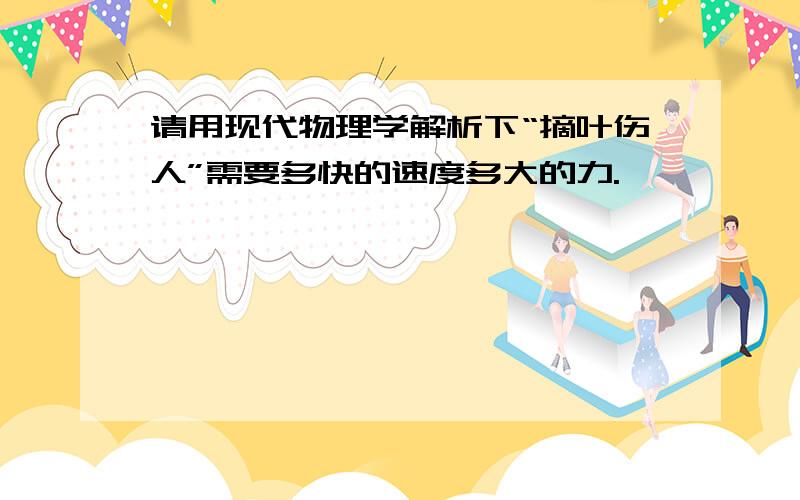 请用现代物理学解析下“摘叶伤人”需要多快的速度多大的力.